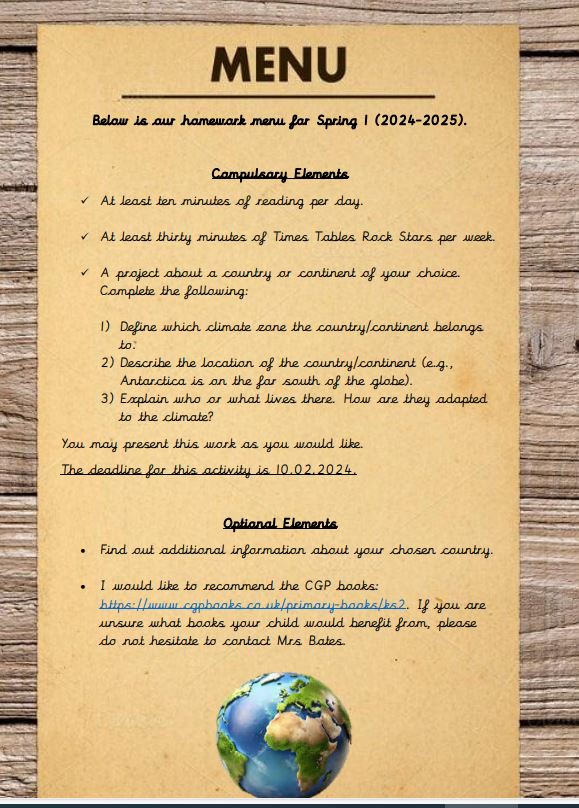 MENU

Below is our homework menu for Spring 1 (2024-2025).

Compulsory Elements

✓ At least ten minutes of reading per day.

✓ At least thirty minutes of Times Tables Rock Stars per week.

✓ A project about a country or continent of your choice. Complete the following:

1) Define which climate zone the country/continent belongs to.
2) Describe the location of the country/continent (e.g., Antarctica is on the far south of the globe).
3) Explain who or what lives there. How are they adapted to the climate?

You may present this work as you would like.

The deadline for this activity is 10.02.2024.

Optional Elements

• Find out additional information about your chosen country.

• I would like to recommend the CGP books: https://www.cgpbooks.co.uk/primary-books/ks2. If you are unsure what books your child would benefit from, please do not hesitate to contact Mrs Bates.